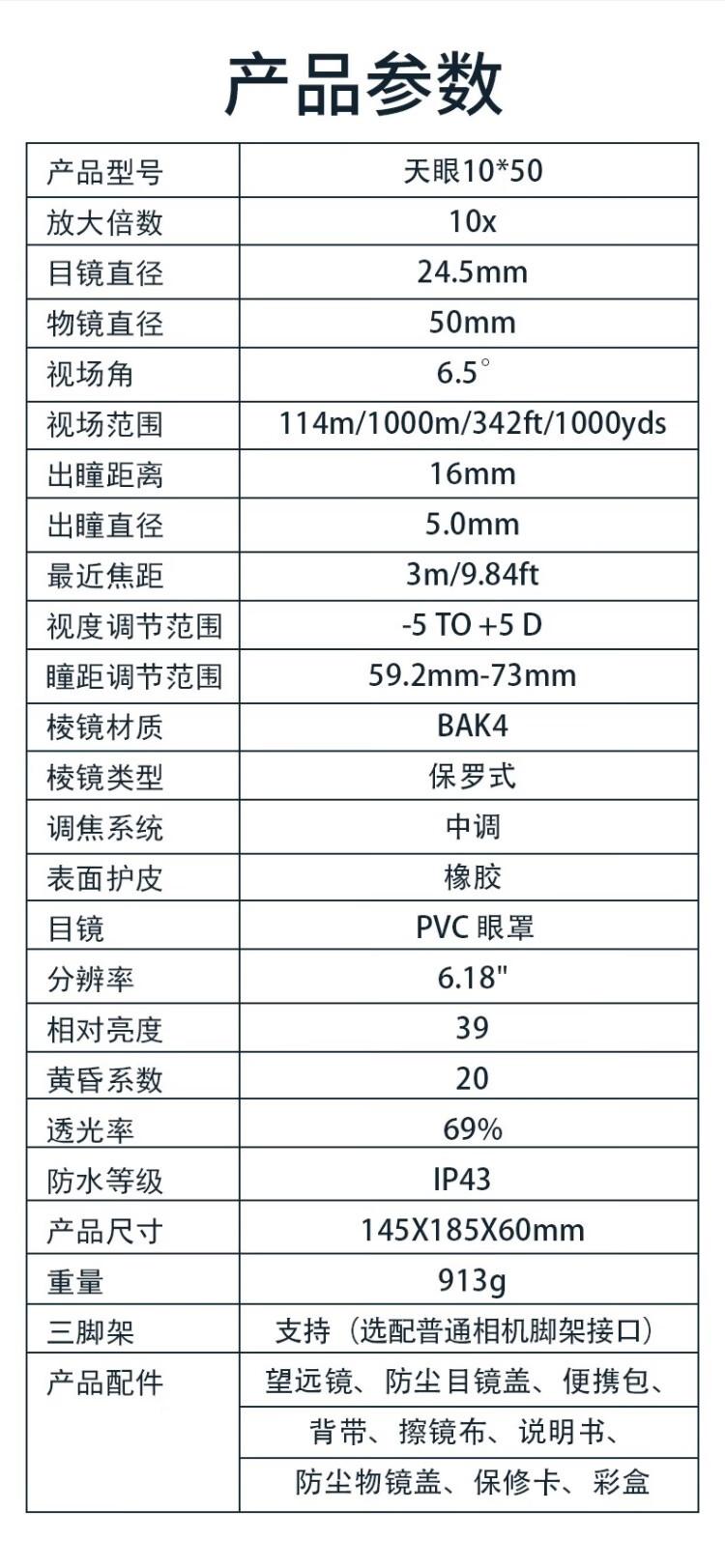 产品参数

| 产品型号 | 天眼10*50 |
|---|---|
| 放大倍数 | 10x |
| 目镜直径 | 24.5mm |
| 物镜直径 | 50mm |
| 视场角 | 6.5° |
| 视场范围 | 114m/1000m/342ft/1000yds |
| 出瞳距离 | 16mm |
| 出瞳直径 | 5.0mm |
| 最近焦距 | 3m/9.84ft |
| 视度调节范围 | -5 TO +5 D |
| 瞳距调节范围 | 59.2mm-73mm |
| 棱镜材质 | BAK4 |
| 棱镜类型 | 保罗式 |
| 调焦系统 | 中调 |
| 表面护皮 | 橡胶 |
| 目镜 | PVC 眼罩 |
| 分辨率 | 6.18" |
| 相对亮度 | 39 |
| 黄昏系数 | 20 |
| 透光率 | 69% |
| 防水等级 | IP43 |
| 产品尺寸 | 145X185X60mm |
| 重量 | 913g |
| 三脚架 | 支持（选配普通相机脚架接口） |
| 产品配件 | 望远镜、防尘目镜盖、便携包、 |
| | 背带、擦镜布、说明书、 |
| | 防尘物镜盖、保修卡、彩盒 |